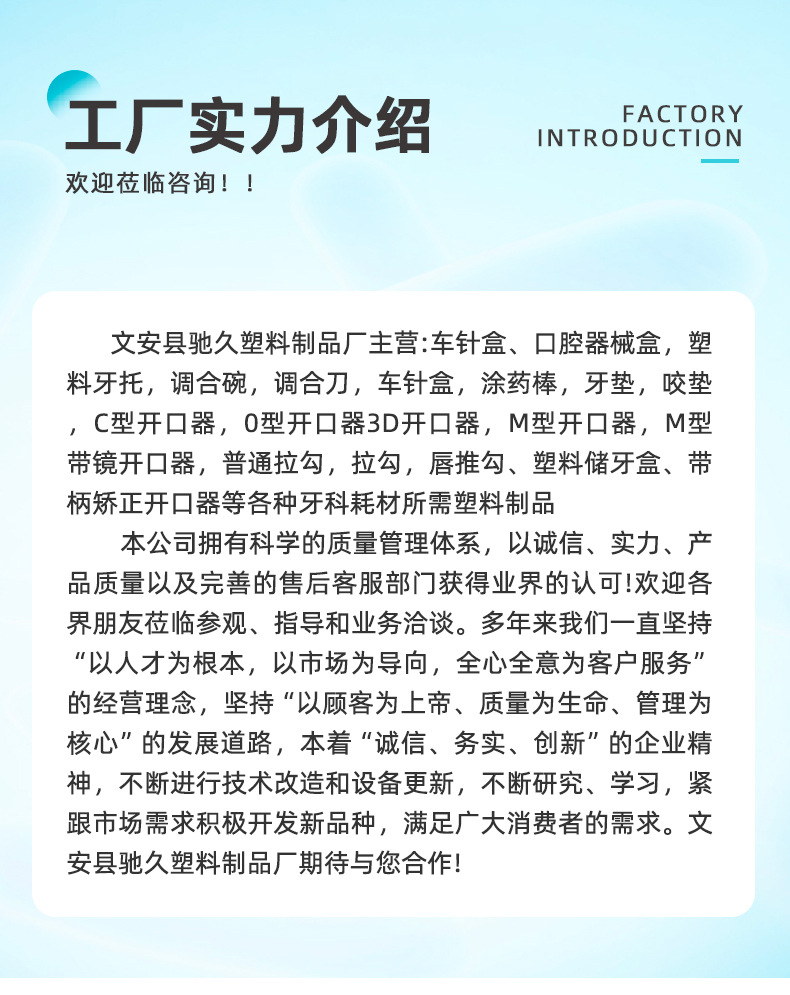 工厂实力介绍

FACTORY INTRODUCTION

欢迎莅临咨询！！

文安县驰久塑料制品厂主营:车针盒、口腔器械盒，塑料牙托，调合碗，调合刀，车针盒，涂药棒，牙垫，咬垫，C型开口器，O型开口器3D开口器，M型开口器，M型带镜开口器，普通拉勾，拉勾，唇推勾、塑料储牙盒、带柄矫正开口器等各种牙科耗材所需塑料制品

本公司拥有科学的质量管理体系，以诚信、实力、产品质量以及完善的售后客服部门获得业界的认可!欢迎各界朋友莅临参观、指导和业务洽谈。多年来我们一直坚持“以人才为根本，以市场为导向，全心全意为客户服务”的经营理念，坚持“以顾客为上帝、质量为生命、管理为核心”的发展道路，本着“诚信、务实、创新”的企业精神，不断进行技术改造和设备更新，不断研究、学习，紧跟市场需求积极开发新品种，满足广大消费者的需求。文安县驰久塑料制品厂期待与您合作!